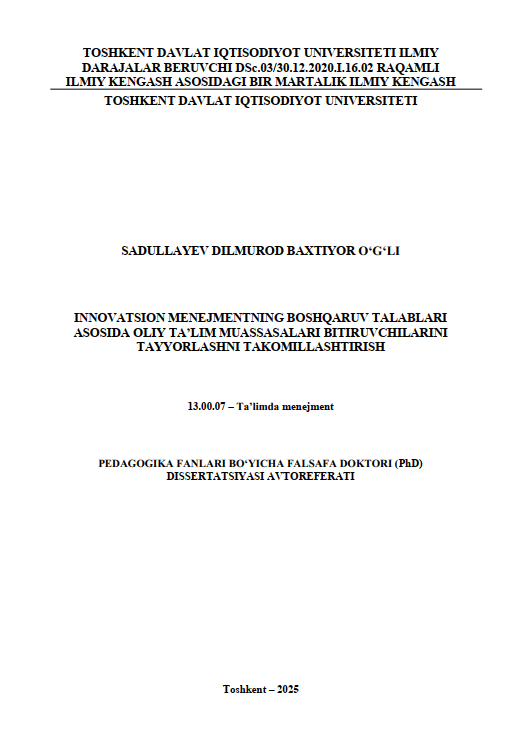 TOSHKENT DAVLAT IQTISODIYOT UNIVERSITETI ILMIY DARAJALAR BERUVCHI DSc.03/30.12.2020.I.16.02 RAQAMLI ILMIY KENGASH ASOSIDAGI BIR MARTALIK ILMIY KENGASH

TOSHKENT DAVLAT IQTISODIYOT UNIVERSITETI

SADULLAYEV DILMUROD BAXTIYOR O'G'LI

INNOVATSION MENEJMENTNING BOSHQARUV TALABLARI ASOSIDA OLIY TA'LIM MUASSASALARI BITIRUVCHILARINI TAYYORLASHNI TAKOMILLASHTIRISH

13.00.07 – Ta'limda menejment

PEDAGOGIKA FANLARI BO'YICHA FALSAFA DOKTORI (PhD) DISSERTATSIYASI AVTOREFERATI

Toshkent – 2025